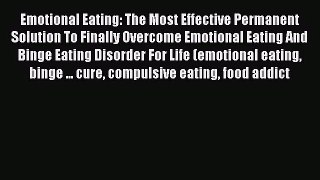 Emotional Eating: The Most Effective Permanent Solution To Finally Overcome Emotional Eating And Binge Eating Disorder For Life (emotional eating, binge ... cure, compulsive eating, food addict